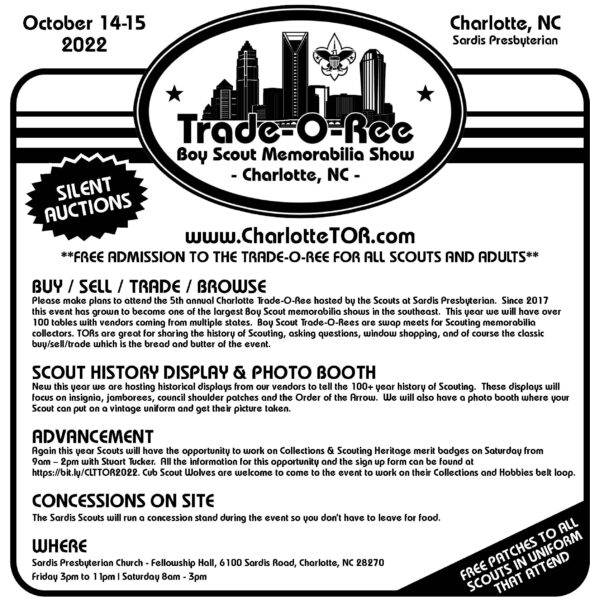 October 14-15
2022

Charlotte, NC
Sardis Presbyterian

Trade-O-Ree
Boy Scout Memorabilia Show
- Charlotte, NC -

SILENT AUCTIONS

www.CharlotteTOR.com

**FREE ADMISSION TO THE TRADE-O-REE FOR ALL SCOUTS AND ADULTS**

BUY / SELL / TRADE / BROWSE
Please make plans to attend the 5th annual Charlotte Trade-O-Ree hosted by the Scouts at Sardis Presbyterian. Since 2017 this event has grown to become one of the largest Boy Scout memorabilia shows in the southeast. This year we will have over 100 tables with vendors coming from multiple states. Boy Scout Trade-O-Rees are swap meets for Scouting memorabilia collectors. TORs are great for sharing the history of Scouting, asking questions, window shopping, and of course the classic buy/sell/trade which is the bread and butter of the event.

SCOUT HISTORY DISPLAY & PHOTO BOOTH
New this year we are hosting historical displays from our vendors to tell the 100+ year history of Scouting. These displays will focus on insignia, jamborees, council shoulder patches and the Order of the Arrow. We will also have a photo booth where your Scout can put on a vintage uniform and get their picture taken.

ADVANCEMENT
Again this year Scouts will have the opportunity to work on Collections & Scouting Heritage merit badges on Saturday from 9am – 2pm with Stuart Tucker. All the information for this opportunity and the sign up form can be found at https://bit.ly/CLTTOR2022. Cub Scout Wolves are welcome to come to the event to work on their Collections and Hobbies belt loop.

CONCESSIONS ON SITE
The Sardis Scouts will run a concession stand during the event so you don't have to leave for food.

WHERE
Sardis Presbyterian Church - Fellowship Hall, 6100 Sardis Road, Charlotte, NC 28270
Friday 3pm to 11pm | Saturday 8am - 3pm

FREE PATCHES TO ALL SCOUTS IN UNIFORM THAT ATTEND